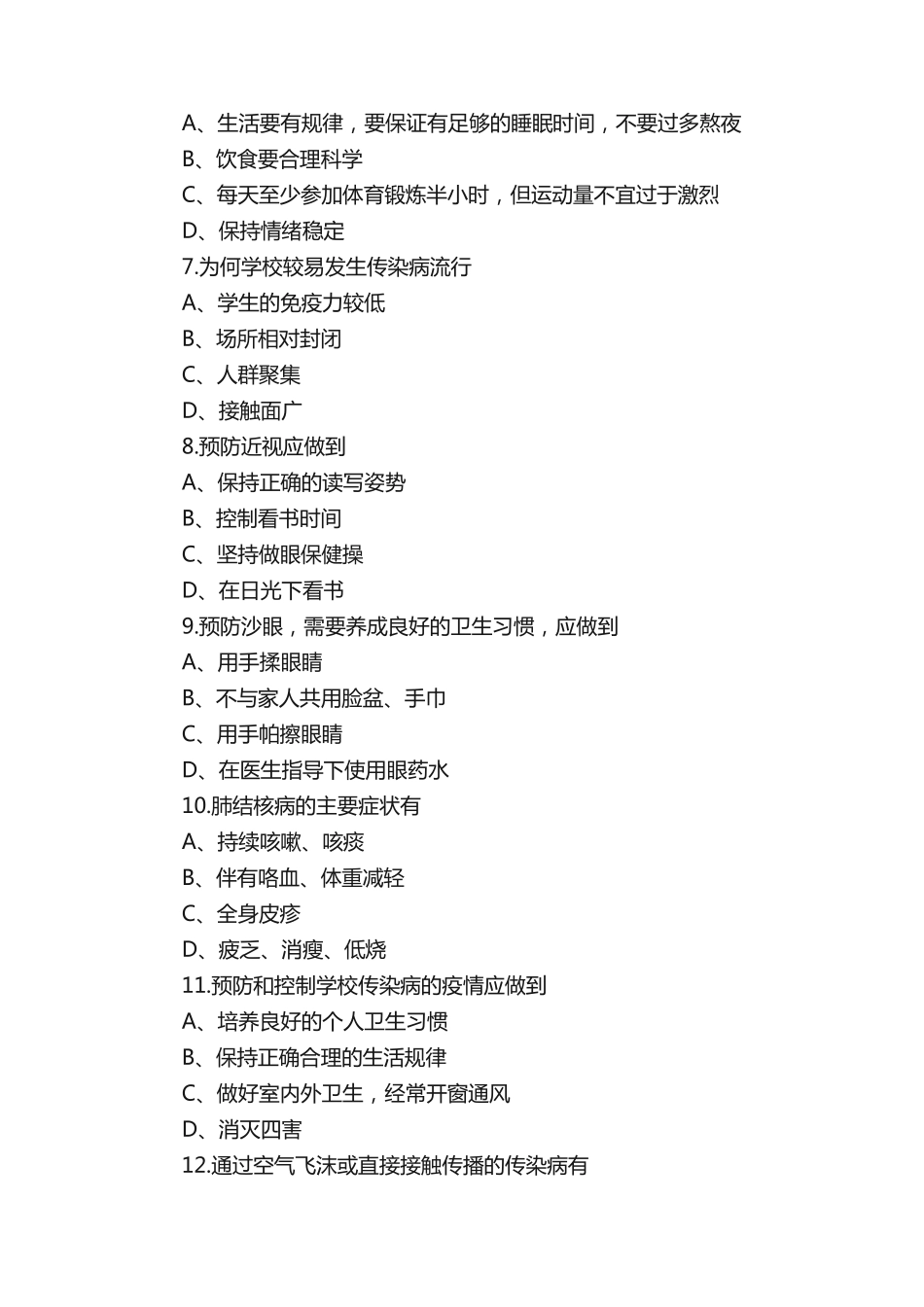 A、生活要有规律，要保证有足够的睡眠时间，不要过多熬夜
B、饮食要合理科学
C、每天至少参加体育锻炼半小时，但运动量不宜过于激烈
D、保持情绪稳定
7.为何学校较易发生传染病流行
A、学生的免疫力较低
B、场所相对封闭
C、人群聚集
D、接触面广
8.预防近视应做到
A、保持正确的读写姿势
B、控制看书时间
C、坚持做眼保健操
D、在日光下看书
9.预防沙眼，需要养成良好的卫生习惯，应做到
A、用手揉眼睛
B、不与家人共用脸盆、手巾
C、用手帕擦眼睛
D、在医生指导下使用眼药水
10.肺结核病的主要症状有
A、持续咳嗽、咳痰
B、伴有咯血、体重减轻
C、全身皮疹
D、疲乏、消瘦、低烧
11.预防和控制学校传染病的疫情应做到
A、培养良好的个人卫生习惯
B、保持正确合理的生活规律
C、做好室内外卫生，经常开窗通风
D、消灭四害
12.通过空气飞沫或直接接触传播的传染病有